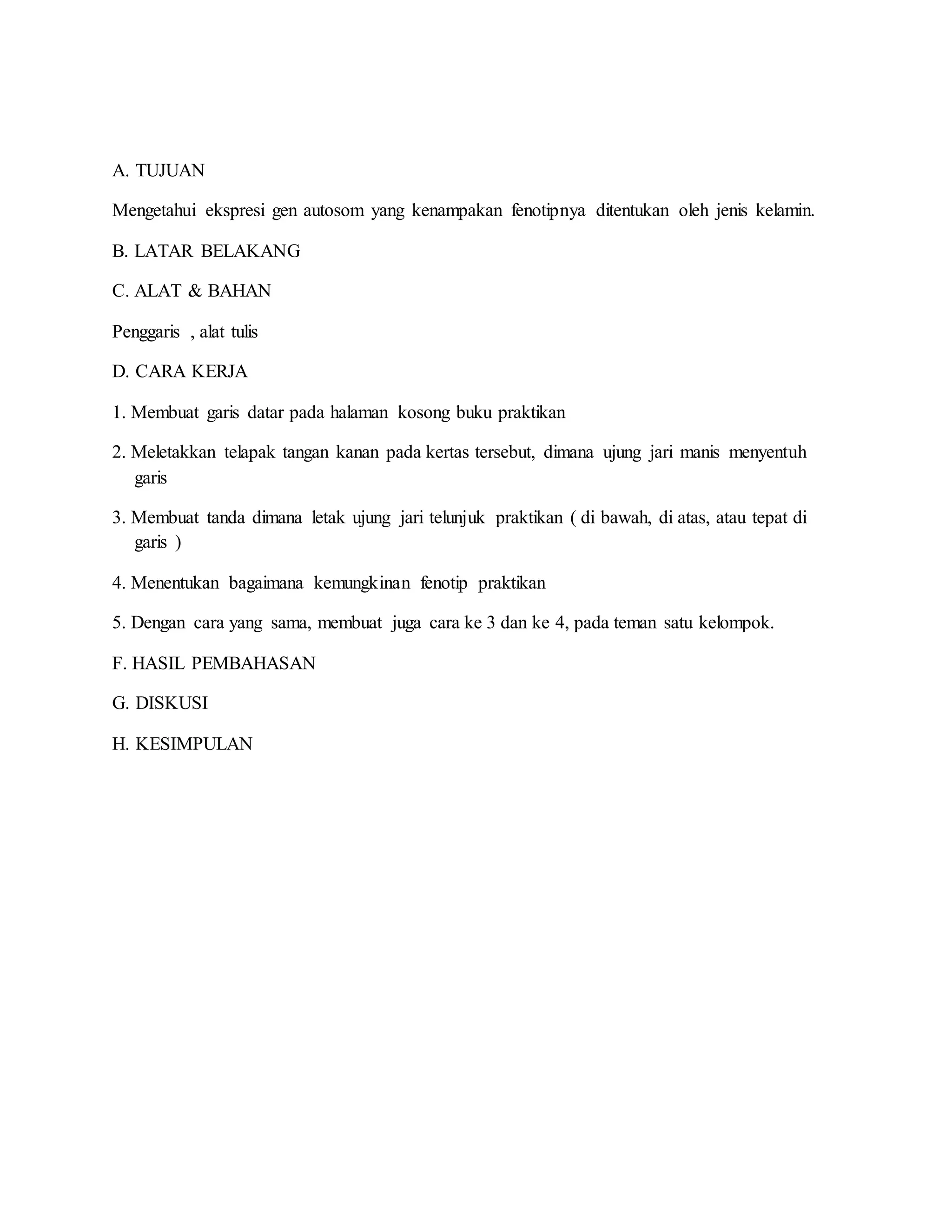 A. TUJUAN

Mengetahui ekspresi gen autosom yang kenampakan fenotipnya ditentukan oleh jenis kelamin.

B. LATAR BELAKANG

C. ALAT & BAHAN

Penggaris , alat tulis

D. CARA KERJA

1. Membuat garis datar pada halaman kosong buku praktikan

2. Meletakkan telapak tangan kanan pada kertas tersebut, dimana ujung jari manis menyentuh garis

3. Membuat tanda dimana letak ujung jari telunjuk praktikan ( di bawah, di atas, atau tepat di garis )

4. Menentukan bagaimana kemungkinan fenotip praktikan

5. Dengan cara yang sama, membuat juga cara ke 3 dan ke 4, pada teman satu kelompok.

F. HASIL PEMBAHASAN

G. DISKUSI

H. KESIMPULAN